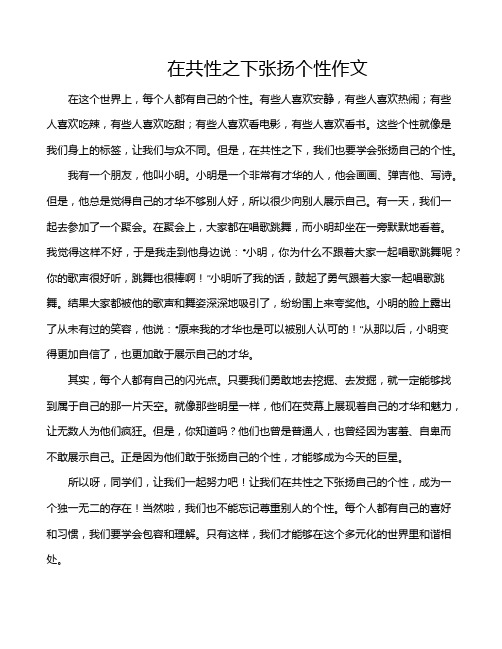 在共性之下张扬个性作文

在这个世界上，每个人都有自己的个性。有些人喜欢安静，有些人喜欢热闹；有些人喜欢吃辣，有些人喜欢吃甜；有些人喜欢看电影，有些人喜欢看书。这些个性就像是我们身上的标签，让我们与众不同。但是，在共性之下，我们也要学会张扬自己的个性。

我有一个朋友，他叫小明。小明是一个非常有才华的人，他会画画、弹吉他、写诗。但是，他总是觉得自己的才华不够别人好，所以很少向别人展示自己。有一天，我们一起去参加了一个聚会。在聚会上，大家都在唱歌跳舞，而小明却坐在一旁默默地看着。我觉得这样不好，于是我走到他身边说："小明，你为什么不跟着大家一起唱歌跳舞呢？你的歌声很好听，跳舞也很棒啊！"小明听了我的话，鼓起了勇气跟着大家一起唱歌跳舞。结果大家都被他的歌声和舞姿深深地吸引了，纷纷围上来夸奖他。小明的脸上露出了从未有过的笑容，他说："原来我的才华也是可以被别人认可的！"从那以后，小明变得更加自信了，也更加敢于展示自己的才华。

其实，每个人都有自己的闪光点。只要我们勇敢地去挖掘、去发掘，就一定能够找到属于自己的那一片天空。就像那些明星一样，他们在荧幕上展现着自己的才华和魅力，让无数人为他们疯狂。但是，你知道吗？他们也曾是普通人，也曾经因为害羞、自卑而不敢展示自己。正是因为他们敢于张扬自己的个性，才能够成为今天的巨星。

所以呀，同学们，让我们一起努力吧！让我们在共性之下张扬自己的个性，成为一个独一无二的存在！当然啦，我们也不能忘记尊重别人的个性。每个人都有自己的喜好和习惯，我们要学会包容和理解。只有这样，我们才能够在这个多元化的世界里和谐相处。